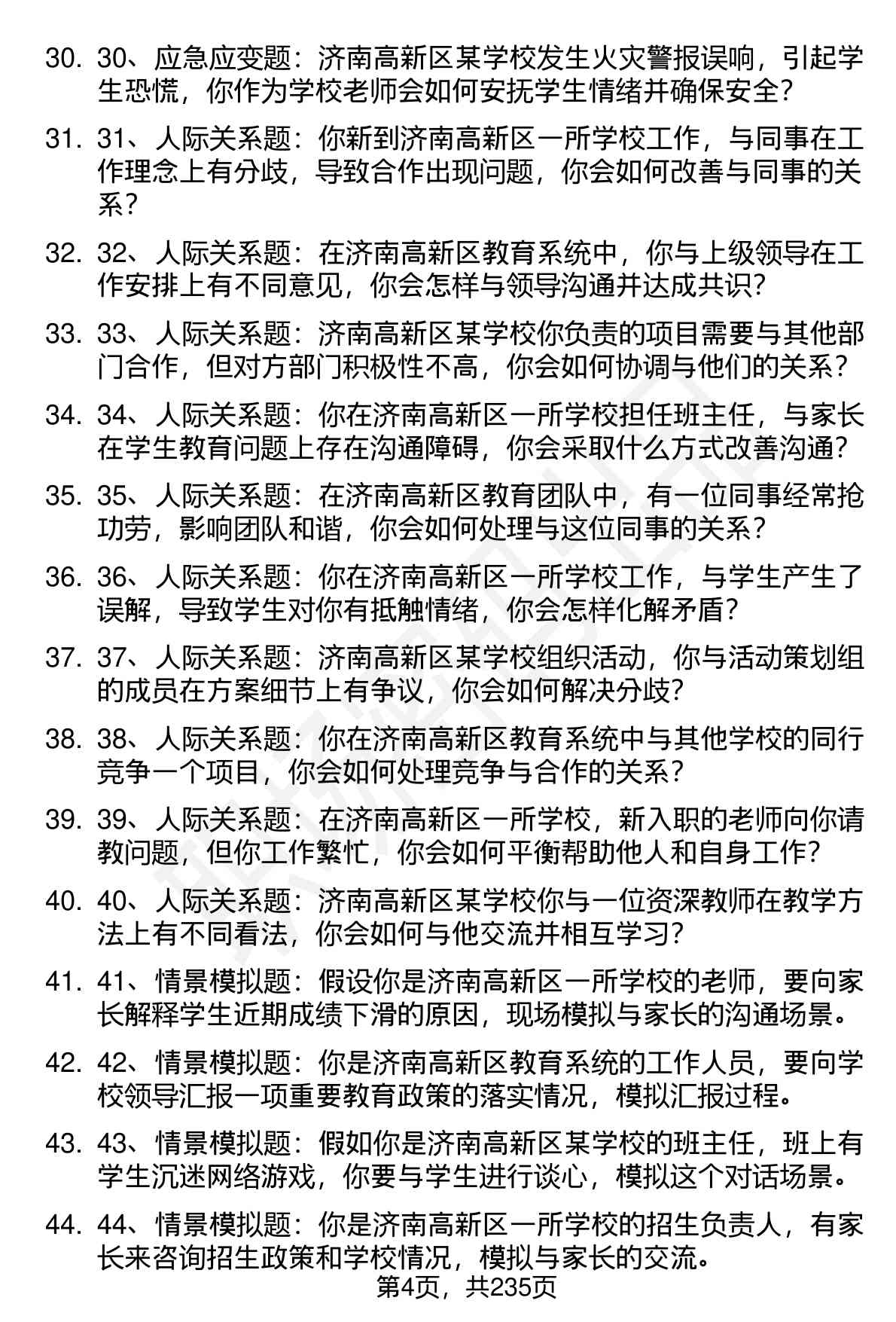 30. 30、应急应变题：济南高新区某学校发生火灾警报误响，引起学生恐慌，你作为学校老师会如何安抚学生情绪并确保安全？

31. 31、人际关系题：你新到济南高新区一所学校工作，与同事在工作理念上有分歧，导致合作出现问题，你会如何改善与同事的关系？

32. 32、人际关系题：在济南高新区教育系统中，你与上级领导在工作安排上有不同意见，你会怎样与领导沟通并达成共识？

33. 33、人际关系题：济南高新区某学校你负责的项目需要与其他部门合作，但对方部门积极性不高，你会如何协调与他们的关系？

34. 34、人际关系题：你在济南高新区一所学校担任班主任，与家长在学生教育问题上存在沟通障碍，你会采取什么方式改善沟通？

35. 35、人际关系题：在济南高新区教育团队中，有一位同事经常抢功劳，影响团队和谐，你会如何处理与这位同事的关系？

36. 36、人际关系题：你在济南高新区一所学校工作，与学生产生了误解，导致学生对你有抵触情绪，你会怎样化解矛盾？

37. 37、人际关系题：济南高新区某学校组织活动，你与活动策划组的成员在方案细节上有争议，你会如何解决分歧？

38. 38、人际关系题：你在济南高新区教育系统中与其他学校的同行竞争一个项目，你会如何处理竞争与合作的关系？

39. 39、人际关系题：在济南高新区一所学校，新入职的老师向你请教问题，但你工作繁忙，你会如何平衡帮助他人和自身工作？

40. 40、人际关系题：济南高新区某学校你与一位资深教师在教学方法上有不同看法，你会如何与他交流并相互学习？

41. 41、情景模拟题：假设你是济南高新区一所学校的老师，要向家长解释学生近期成绩下滑的原因，现场模拟与家长的沟通场景。

42. 42、情景模拟题：你是济南高新区教育系统的工作人员，要向学校领导汇报一项重要教育政策的落实情况，模拟汇报过程。

43. 43、情景模拟题：假如你是济南高新区某学校的班主任，班上有学生沉迷网络游戏，你要与学生进行谈心，模拟这个对话场景。

44. 44、情景模拟题：你是济南高新区一所学校的招生负责人，有家长来咨询招生政策和学校情况，模拟与家长的交流。

第4页，共235页